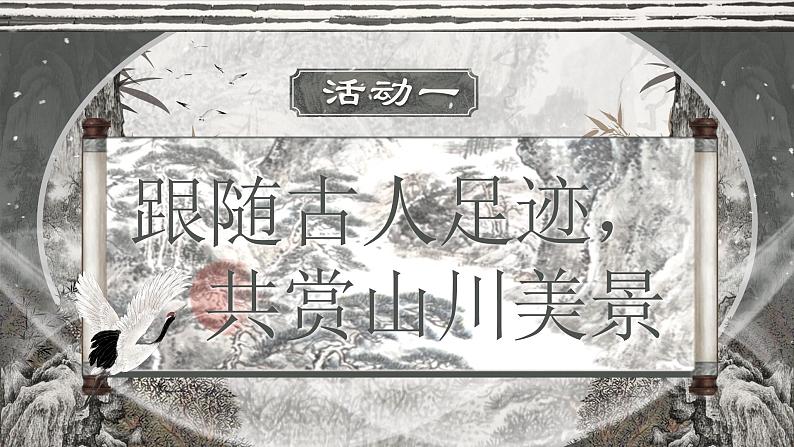 活动一

跟随古人足迹，
共赏山川美景